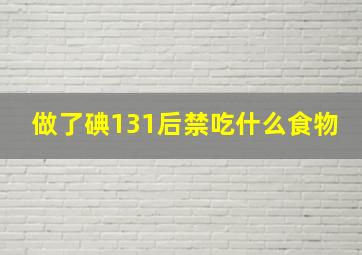 做了碘131后禁吃什么食物